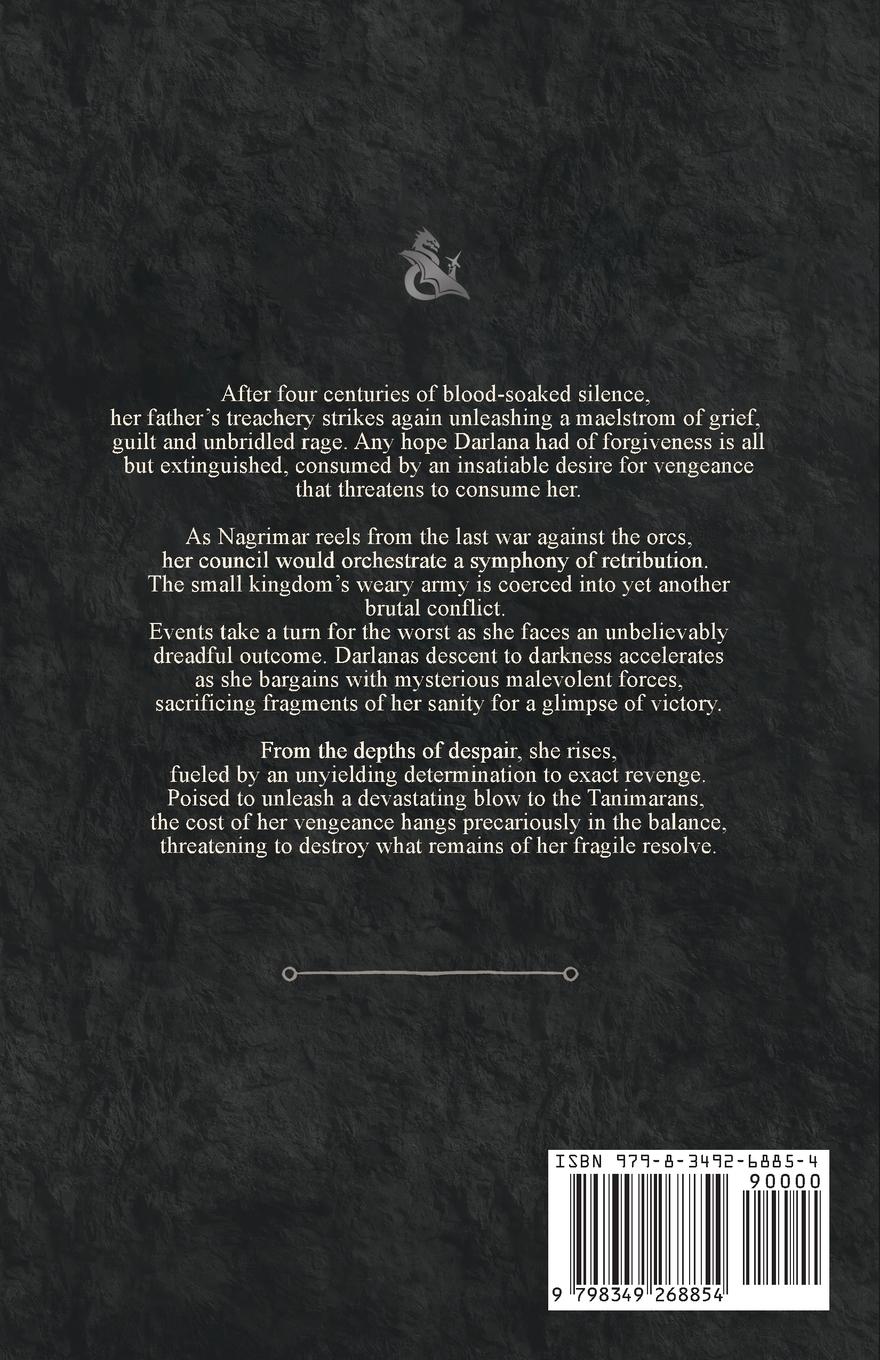 After four centuries of blood-soaked silence, her father's treachery strikes again unleashing a maelstrom of grief, guilt and unbridled rage. Any hope Darlana had of forgiveness is all but extinguished, consumed by an insatiable desire for vengeance that threatens to consume her.

As Nagrimar reels from the last war against the orcs, her council would orchestrate a symphony of retribution. The small kingdom's weary army is coerced into yet another brutal conflict.
Events take a turn for the worst as she faces an unbelievably dreadful outcome. Darlanas descent to darkness accelerates as she bargains with mysterious malevolent forces, sacrificing fragments of her sanity for a glimpse of victory.

From the depths of despair, she rises, fueled by an unyielding determination to exact revenge. Poised to unleash a devastating blow to the Tanimarans, the cost of her vengeance hangs precariously in the balance, threatening to destroy what remains of her fragile resolve.

ISBN 979-8-3492-6885-4
90000
9 798349 268854